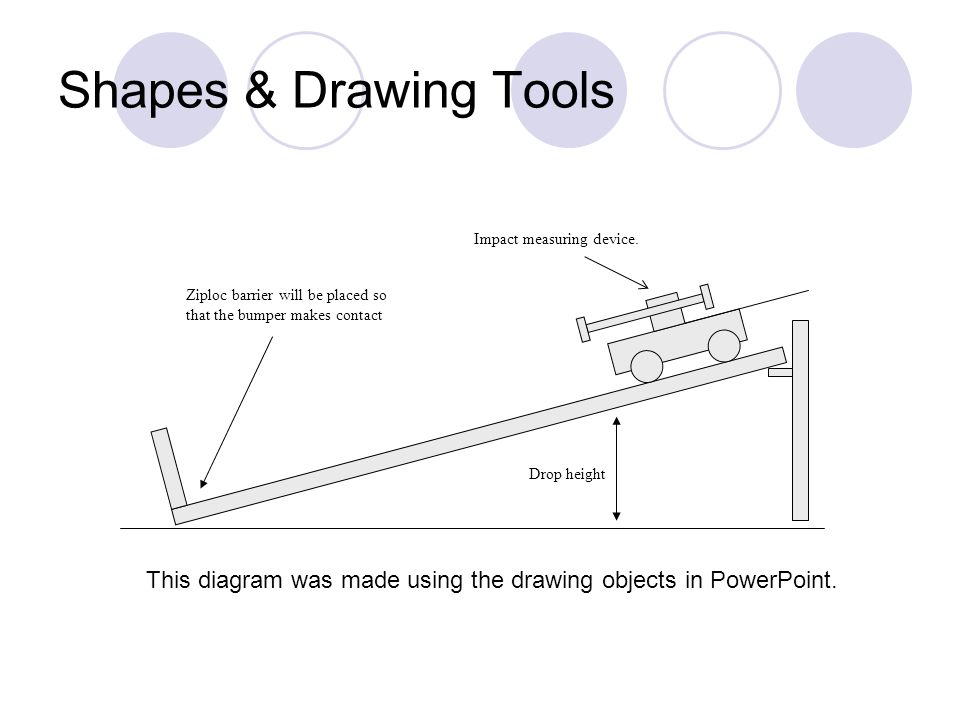 Shapes & Drawing Tools

Impact measuring device.

Ziploc barrier will be placed so that the bumper makes contact

Drop height

This diagram was made using the drawing objects in PowerPoint.